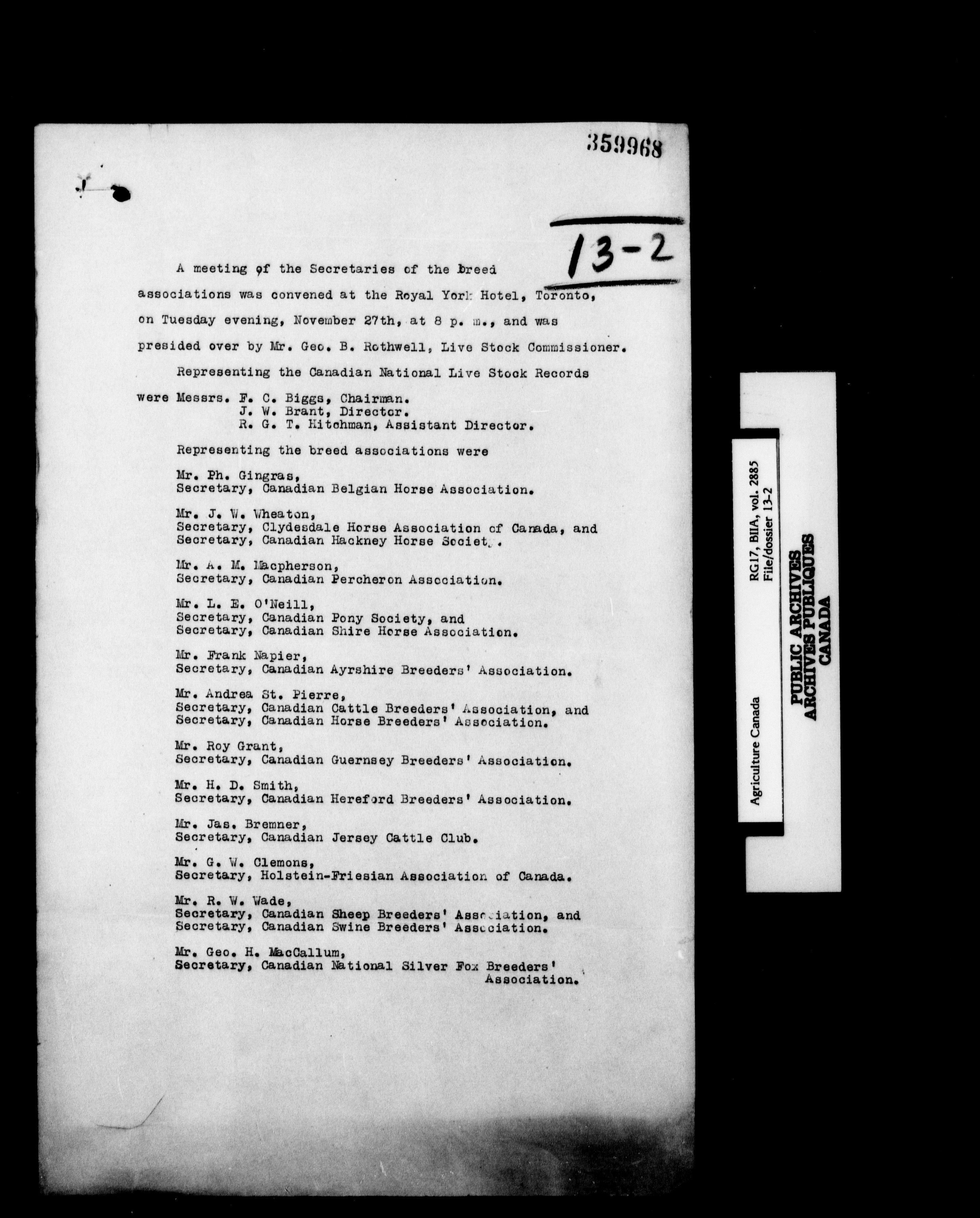 359968

13-2

A meeting of the Secretaries of the breed associations was convened at the Royal York Hotel, Toronto, on Tuesday evening, November 27th, at 8 p. m., and was presided over by Mr. Geo. B. Rothwell, Live Stock Commissioner.

Representing the Canadian National Live Stock Records were Messrs. F. C. Biggs, Chairman.
J. W. Brant, Director.
R. G. T. Hitchman, Assistant Director.

Representing the breed associations were

Mr. Ph. Gingras,
Secretary, Canadian Belgian Horse Association.

Mr. J. W. Wheaton,
Secretary, Clydesdale Horse Association of Canada, and
Secretary, Canadian Hackney Horse Society.

Mr. A. M. Macpherson,
Secretary, Canadian Percheron Association.

Mr. L. E. O'Neill,
Secretary, Canadian Pony Society, and
Secretary, Canadian Shire Horse Association.

Mr. Frank Napier,
Secretary, Canadian Ayrshire Breeders' Association.

Mr. Andrea St. Pierre,
Secretary, Canadian Cattle Breeders' Association, and
Secretary, Canadian Horse Breeders' Association.

Mr. Roy Grant,
Secretary, Canadian Guernsey Breeders' Association.

Mr. H. D. Smith,
Secretary, Canadian Hereford Breeders' Association.

Mr. Jas. Bremner,
Secretary, Canadian Jersey Cattle Club.

Mr. G. W. Clemons,
Secretary, Holstein-Friesian Association of Canada.

Mr. R. W. Wade,
Secretary, Canadian Sheep Breeders' Association, and
Secretary, Canadian Swine Breeders' Association.

Mr. Geo. H. MacCallum,
Secretary, Canadian National Silver Fox Breeders' Association.

Agriculture Canada
RG17, BIIA, vol. 2885
File/dossier 13-2
PUBLIC ARCHIVES
ARCHIVES PUBLIQUES
CANADA